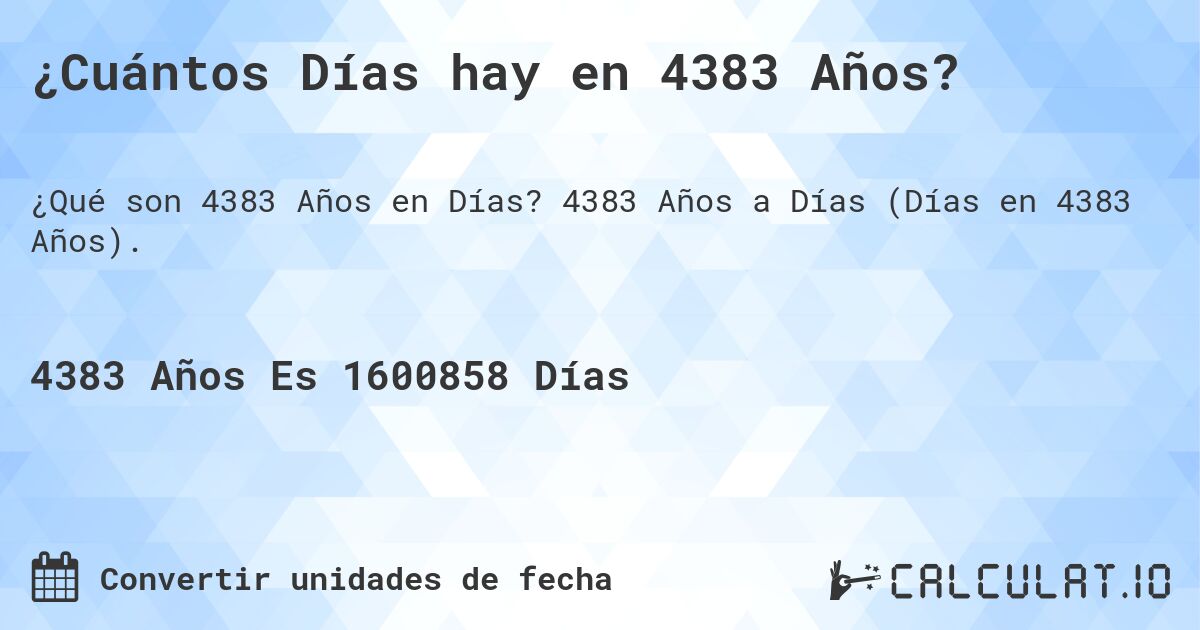 ¿Cuántos Días hay en 4383 Años?

¿Qué son 4383 Años en Días? 4383 Años a Días (Días en 4383 Años).

4383 Años Es 1600858 Días

Convertir unidades de fecha

CALCULAT.IO